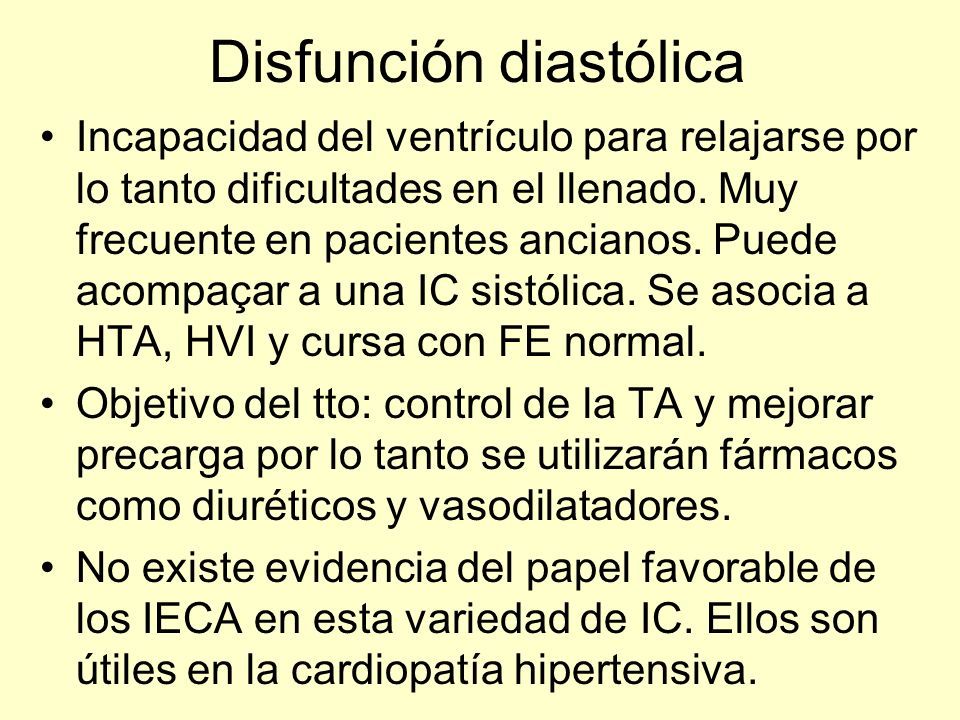 Disfunción diastólica

• Incapacidad del ventrículo para relajarse por lo tanto dificultades en el llenado. Muy frecuente en pacientes ancianos. Puede acompaçar a una IC sistólica. Se asocia a HTA, HVI y cursa con FE normal.

• Objetivo del tto: control de la TA y mejorar precarga por lo tanto se utilizarán fármacos como diuréticos y vasodilatadores.

• No existe evidencia del papel favorable de los IECA en esta variedad de IC. Ellos son útiles en la cardiopatía hipertensiva.